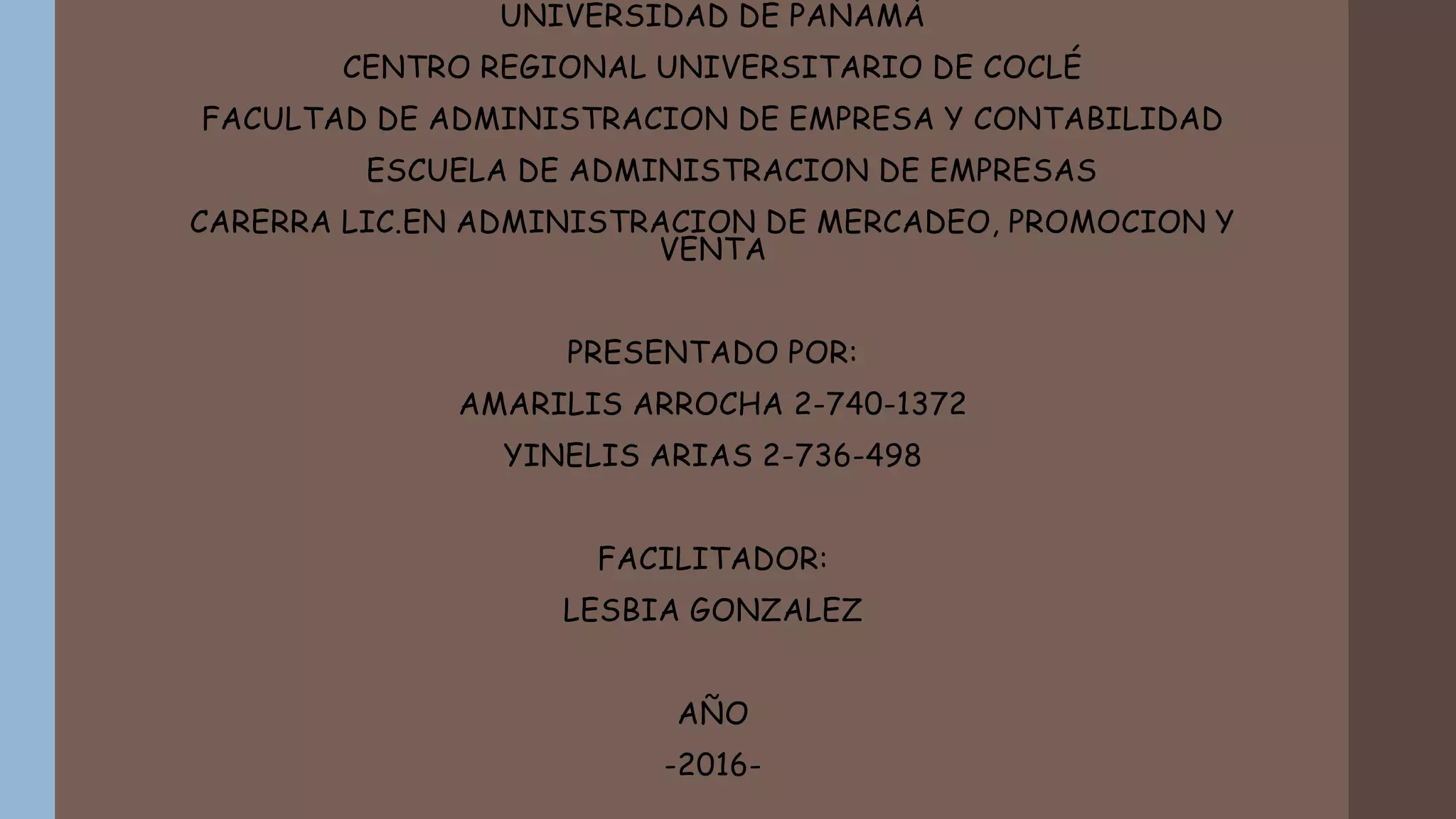 UNIVERSIDAD DE PANAMÁ

CENTRO REGIONAL UNIVERSITARIO DE COCLÉ

FACULTAD DE ADMINISTRACION DE EMPRESA Y CONTABILIDAD

ESCUELA DE ADMINISTRACION DE EMPRESAS

CARERRA LIC.EN ADMINISTRACION DE MERCADEO, PROMOCION Y VENTA

PRESENTADO POR:

AMARILIS ARROCHA 2-740-1372

YINELIS ARIAS 2-736-498

FACILITADOR:

LESBIA GONZALEZ

AÑO

-2016-